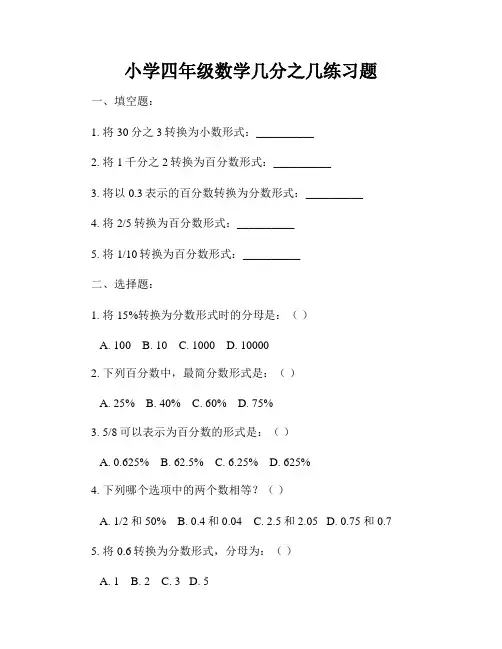 小学四年级数学几分之几练习题

一、填空题：

1. 将 30 分之 3 转换为小数形式：__________

2. 将 1 千分之 2 转换为百分数形式：__________

3. 将以 0.3 表示的百分数转换为分数形式：__________

4. 将 2/5 转换为百分数形式：__________

5. 将 1/10 转换为百分数形式：__________

二、选择题：

1. 将 15%转换为分数形式时的分母是：（ ）

A. 100 B. 10 C. 1000 D. 10000

2. 下列百分数中，最简分数形式是：（ ）

A. 25% B. 40% C. 60% D. 75%

3. 5/8 可以表示为百分数的形式是：（ ）

A. 0.625% B. 62.5% C. 6.25% D. 625%

4. 下列哪个选项中的两个数相等？（ ）

A. 1/2 和 50% B. 0.4 和 0.04 C. 2.5 和 2.05 D. 0.75 和 0.7

5. 将 0.6 转换为分数形式，分母为：（ ）

A. 1 B. 2 C. 3 D. 5